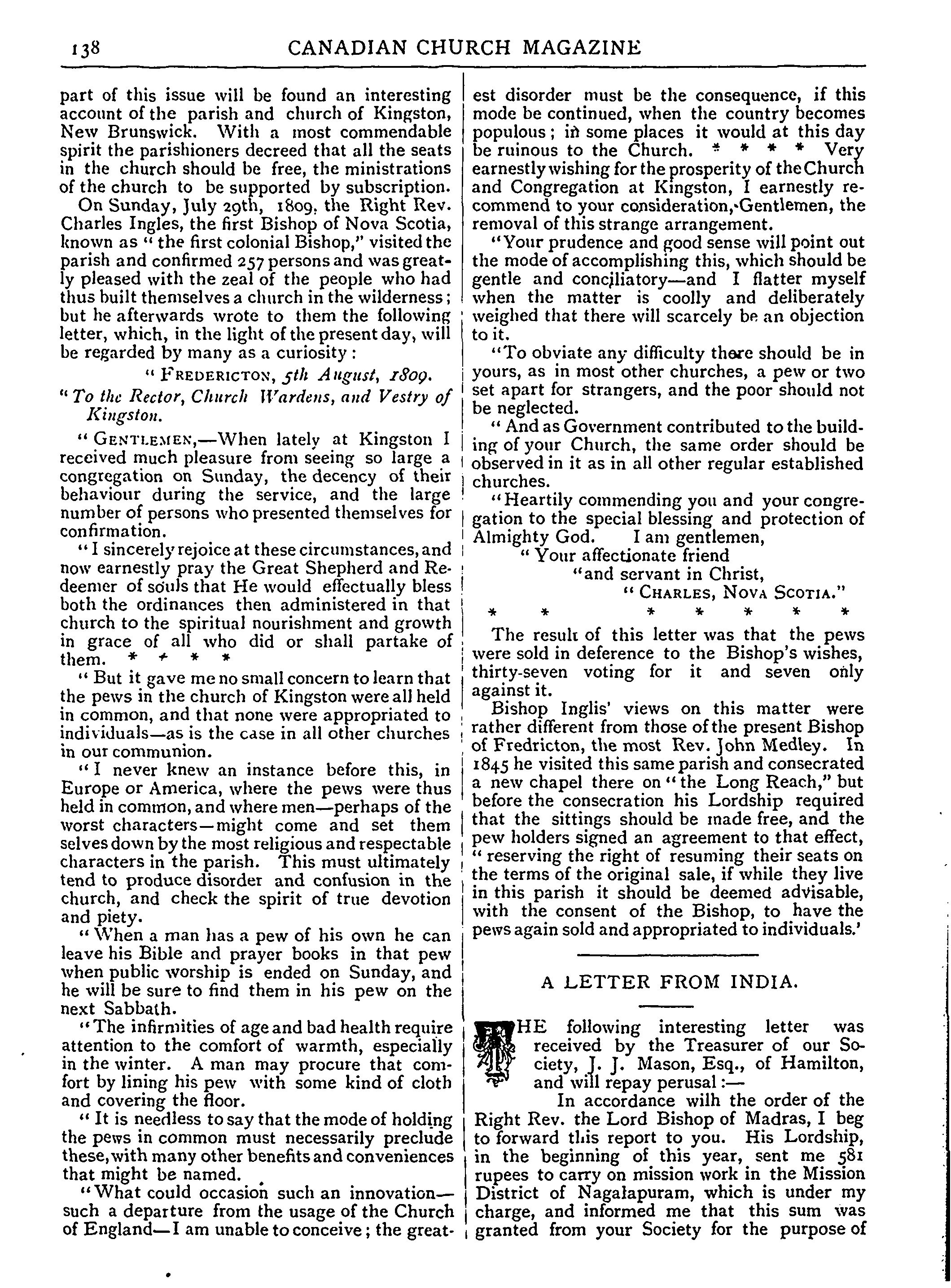 138 CANADIAN CHURCH MAGAZINE

part of this issue will be found an interesting account of the parish and church of Kingston, New Brunswick. With a most commendable spirit the parishioners decreed that all the seats in the church should be free, the ministrations of the church to be supported by subscription.

On Sunday, July 29th, 1809, the Right Rev. Charles Ingles, the first Bishop of Nova Scotia, known as "the first colonial Bishop," visited the parish and confirmed 257 persons and was greatly pleased with the zeal of the people who had thus built themselves a church in the wilderness; but he afterwards wrote to them the following letter, which, in the light of the present day, will be regarded by many as a curiosity:

"FREDERICTON, 5th August, 1809.

"To the Rector, Church Wardens, and Vestry of Kingston.

"GENTLEMEN,—When lately at Kingston I received much pleasure from seeing so large a congregation on Sunday, the decency of their behaviour during the service, and the large number of persons who presented themselves for confirmation.

"I sincerely rejoice at these circumstances, and now earnestly pray the Great Shepherd and Redeemer of souls that He would effectually bless both the ordinances then administered in that church to the spiritual nourishment and growth in grace of all who did or shall partake of them. * * * *

"But it gave me no small concern to learn that the pews in the church of Kingston were all held in common, and that none were appropriated to individuals—as is the case in all other churches in our communion.

"I never knew an instance before this, in Europe or America, where the pews were thus held in common, and where men—perhaps of the worst characters—might come and set them selves down by the most religious and respectable characters in the parish. This must ultimately tend to produce disorder and confusion in the church, and check the spirit of true devotion and piety.

"When a man has a pew of his own he can leave his Bible and prayer books in that pew when public worship is ended on Sunday, and he will be sure to find them in his pew on the next Sabbath.

"The infirmities of age and bad health require attention to the comfort of warmth, especially in the winter. A man may procure that comfort by lining his pew with some kind of cloth and covering the floor.

"It is needless to say that the mode of holding the pews in common must necessarily preclude these, with many other benefits and conveniences that might be named.

"What could occasion such an innovation—such a departure from the usage of the Church of England—I am unable to conceive; the greatest disorder must be the consequence, if this mode be continued, when the country becomes populous; in some places it would at this day be ruinous to the Church. * * * * Very earnestly wishing for the prosperity of the Church and Congregation at Kingston, I earnestly recommend to your consideration, Gentlemen, the removal of this strange arrangement.

"Your prudence and good sense will point out the mode of accomplishing this, which should be gentle and conciliatory—and I flatter myself when the matter is coolly and deliberately weighed that there will scarcely be an objection to it.

"To obviate any difficulty there should be in yours, as in most other churches, a pew or two set apart for strangers, and the poor should not be neglected.

"And as Government contributed to the building of your Church, the same order should be observed in it as in all other regular established churches.

"Heartily commending you and your congregation to the special blessing and protection of Almighty God. I am gentlemen,
"Your affectionate friend
"and servant in Christ,
"CHARLES, NOVA SCOTIA."

* * * * * * *

The result of this letter was that the pews were sold in deference to the Bishop's wishes, thirty-seven voting for it and seven only against it.

Bishop Inglis' views on this matter were rather different from those of the present Bishop of Fredricton, the most Rev. John Medley. In 1845 he visited this same parish and consecrated a new chapel there on "the Long Reach," but before the consecration his Lordship required that the sittings should be made free, and the pew holders signed an agreement to that effect, "reserving the right of resuming their seats on the terms of the original sale, if while they live in this parish it should be deemed advisable, with the consent of the Bishop, to have the pews again sold and appropriated to individuals.'

A LETTER FROM INDIA.

THE following interesting letter was received by the Treasurer of our Society, J. J. Mason, Esq., of Hamilton, and will repay perusal:—

In accordance wilh the order of the Right Rev. the Lord Bishop of Madras, I beg to forward this report to you. His Lordship, in the beginning of this year, sent me 581 rupees to carry on mission work in the Mission District of Nagalapuram, which is under my charge, and informed me that this sum was granted from your Society for the purpose of